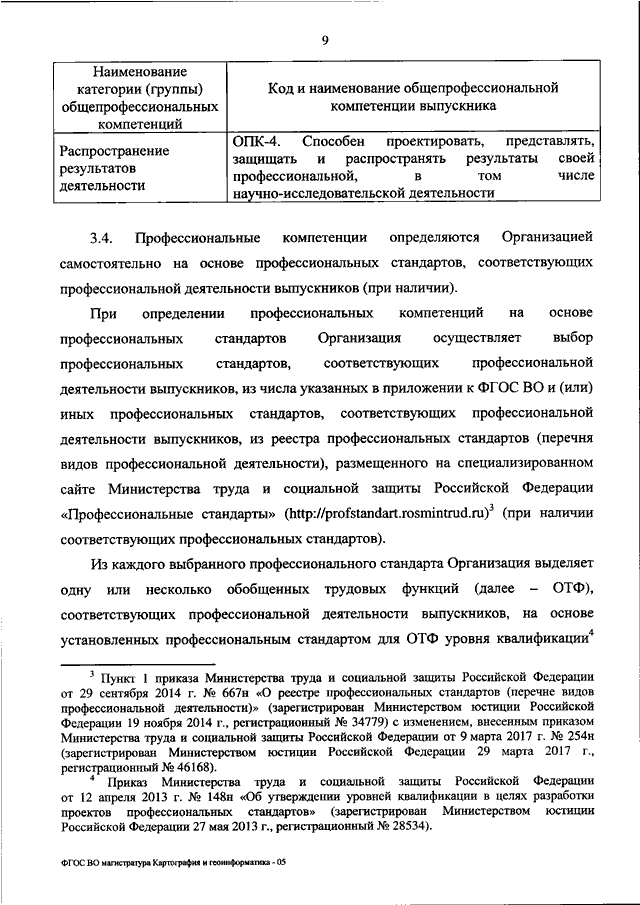 9

| Наименование категории (группы) общепрофессиональных компетенций | Код и наименование общепрофессиональной компетенции выпускника |
|---|---|
| Распространение результатов деятельности | ОПК-4. Способен проектировать, представлять, защищать и распространять результаты своей профессиональной, в том числе научно-исследовательской деятельности |

3.4. Профессиональные компетенции определяются Организацией самостоятельно на основе профессиональных стандартов, соответствующих профессиональной деятельности выпускников (при наличии).

При определении профессиональных компетенций на основе профессиональных стандартов Организация осуществляет выбор профессиональных стандартов, соответствующих профессиональной деятельности выпускников, из числа указанных в приложении к ФГОС ВО и (или) иных профессиональных стандартов, соответствующих профессиональной деятельности выпускников, из реестра профессиональных стандартов (перечня видов профессиональной деятельности), размещенного на специализированном сайте Министерства труда и социальной защиты Российской Федерации «Профессиональные стандарты» (http://profstandart.rosmintrud.ru)$^3$ (при наличии соответствующих профессиональных стандартов).

Из каждого выбранного профессионального стандарта Организация выделяет одну или несколько обобщенных трудовых функций (далее – ОТФ), соответствующих профессиональной деятельности выпускников, на основе установленных профессиональным стандартом для ОТФ уровня квалификации$^4$

$^3$ Пункт 1 приказа Министерства труда и социальной защиты Российской Федерации от 29 сентября 2014 г. № 667н «О реестре профессиональных стандартов (перечне видов профессиональной деятельности)» (зарегистрирован Министерством юстиции Российской Федерации 19 ноября 2014 г., регистрационный № 34779) с изменением, внесенным приказом Министерства труда и социальной защиты Российской Федерации от 9 марта 2017 г. № 254н (зарегистрирован Министерством юстиции Российской Федерации 29 марта 2017 г., регистрационный № 46168).

$^4$ Приказ Министерства труда и социальной защиты Российской Федерации от 12 апреля 2013 г. № 148н «Об утверждении уровней квалификации в целях разработки проектов профессиональных стандартов» (зарегистрирован Министерством юстиции Российской Федерации 27 мая 2013 г., регистрационный № 28534).

ФГОС ВО магистратура Картография и геоинформатика - 05